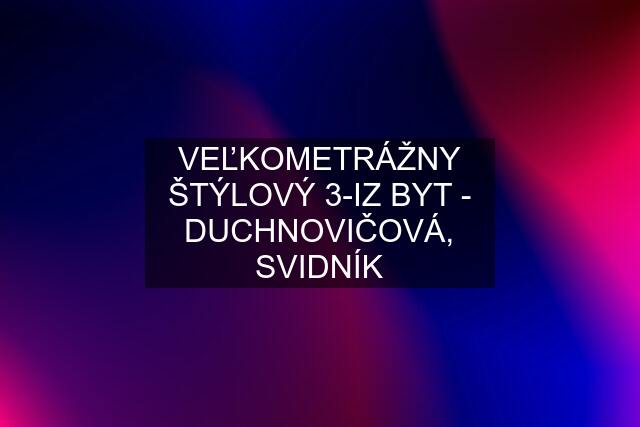 VEĽKOMETRÁŽNY ŠTÝLOVÝ 3-IZ BYT - DUCHNOVIČOVÁ, SVIDNÍK